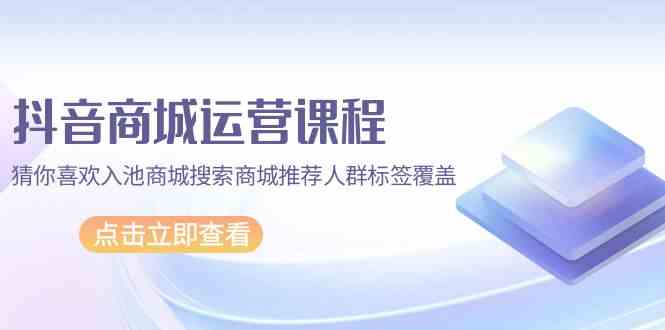 抖音商城运营课程

猜你喜欢入池商城搜索商城推荐人群标签覆盖

点击立即查看